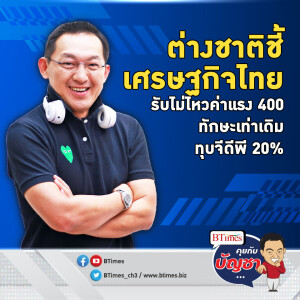 ต่างชาติชี้
เศรษฐกิจไทย
รับไม่ไหวค่าแรง 400
ทักษะเท่าเดิม
ทุบจีดีพี 20%

BTimes
คุยกับ
บัญชา
...

BTimes
BTimes_ch3 / www.btimes.biz